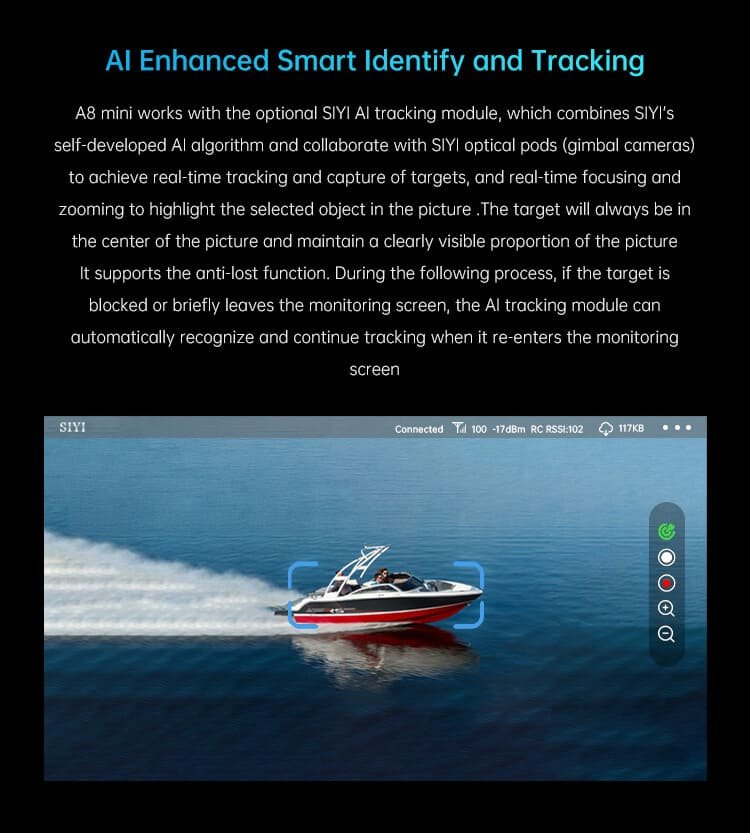 AI Enhanced Smart Identify and Tracking

A8 mini works with the optional SIYI AI tracking module, which combines SIYI's self-developed AI algorithm and collaborate with SIYI optical pods (gimbal cameras) to achieve real-time tracking and capture of targets, and real-time focusing and zooming to highlight the selected object in the picture .The target will always be in the center of the picture and maintain a clearly visible proportion of the picture It supports the anti-lost function. During the following process, if the target is blocked or briefly leaves the monitoring screen, the AI tracking module can automatically recognize and continue tracking when it re-enters the monitoring screen

SIYI

Connected 100 -17dBm RC RSSI:102 117KB